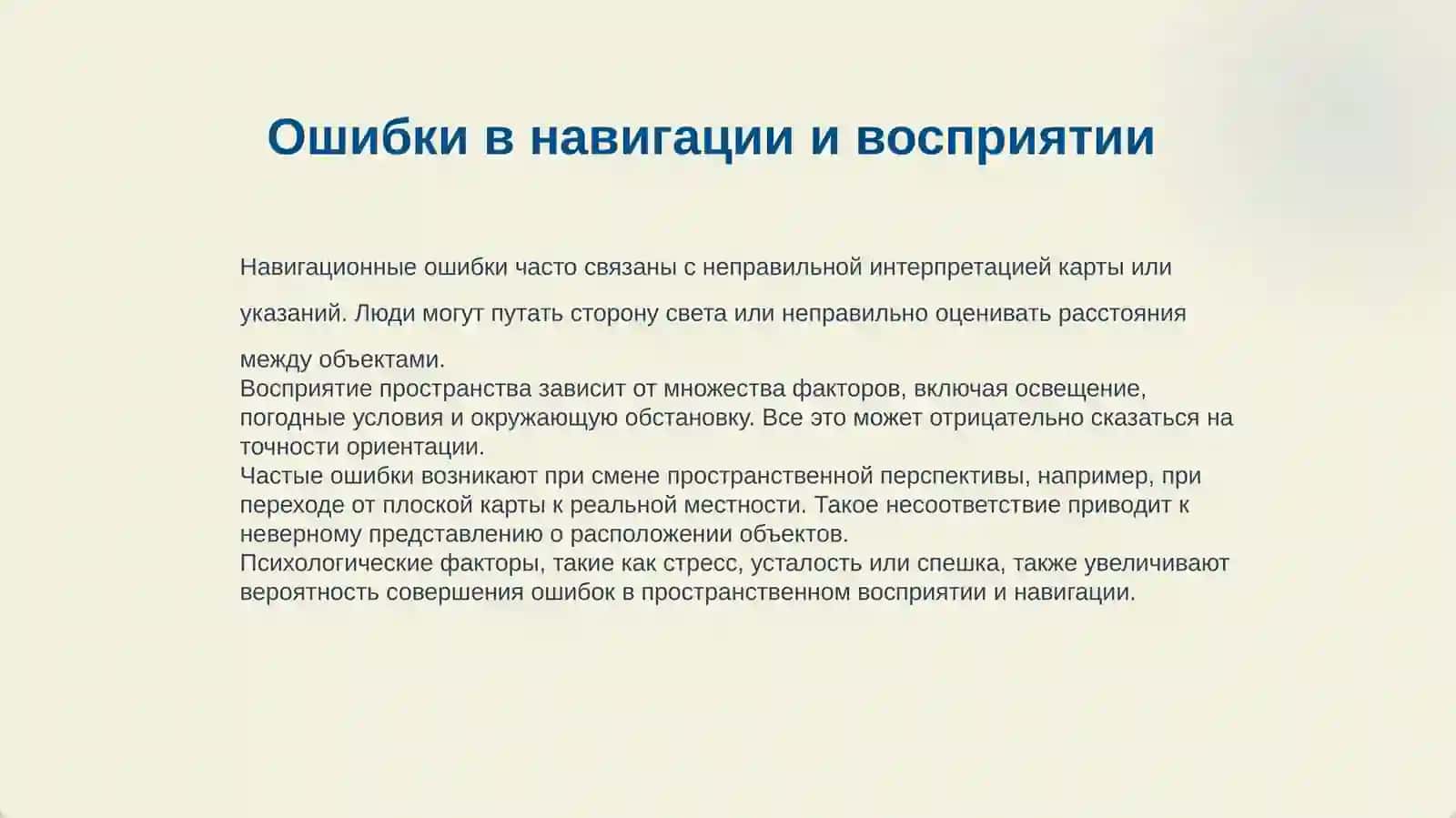 Ошибки в навигации и восприятии

Навигационные ошибки часто связаны с неправильной интерпретацией карты или указаний. Люди могут путать сторону света или неправильно оценивать расстояния между объектами.

Восприятие пространства зависит от множества факторов, включая освещение, погодные условия и окружающую обстановку. Все это может отрицательно сказаться на точности ориентации.

Частые ошибки возникают при смене пространственной перспективы, например, при переходе от плоской карты к реальной местности. Такое несоответствие приводит к неверному представлению о расположении объектов.

Психологические факторы, такие как стресс, усталость или спешка, также увеличивают вероятность совершения ошибок в пространственном восприятии и навигации.